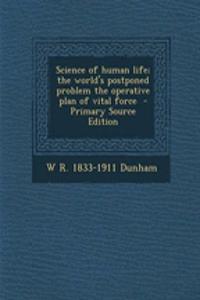 Science of human life; the world's postponed problem the operative plan of vital force - Primary Source Edition

W R. 1833-1911 Dunham